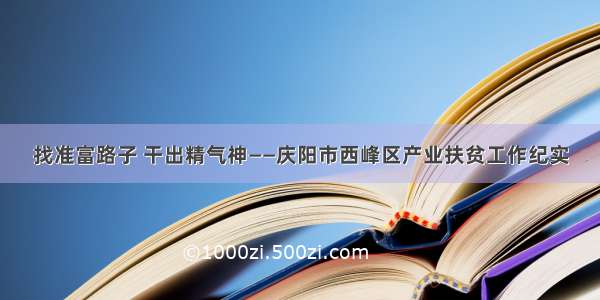 找准富路子 干出精气神——庆阳市西峰区产业扶贫工作纪实

©1000zi.500zi.com